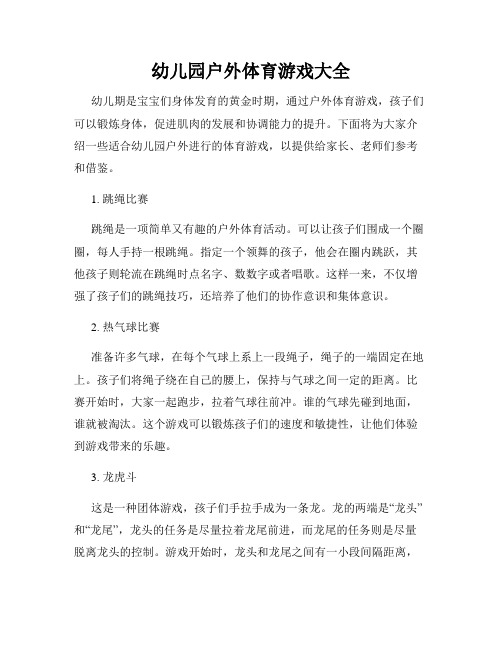 幼儿园户外体育游戏大全

幼儿期是宝宝们身体发育的黄金时期，通过户外体育游戏，孩子们可以锻炼身体，促进肌肉的发展和协调能力的提升。下面将为大家介绍一些适合幼儿园户外进行的体育游戏，以提供给家长、老师们参考和借鉴。

1. 跳绳比赛

跳绳是一项简单又有趣的户外体育活动。可以让孩子们围成一个圈圈，每人手持一根跳绳。指定一个领舞的孩子，他会在圈内跳跃，其他孩子则轮流在跳绳时点名字、数数字或者唱歌。这样一来，不仅增强了孩子们的跳绳技巧，还培养了他们的协作意识和集体意识。

2. 热气球比赛

准备许多气球，在每个气球上系上一段绳子，绳子的一端固定在地上。孩子们将绳子绕在自己的腰上，保持与气球之间一定的距离。比赛开始时，大家一起跑步，拉着气球往前冲。谁的气球先碰到地面，谁就被淘汰。这个游戏可以锻炼孩子们的速度和敏捷性，让他们体验到游戏带来的乐趣。

3. 龙虎斗

这是一种团体游戏，孩子们手拉手成为一条龙。龙的两端是“龙头”和“龙尾”，龙头的任务是尽量拉着龙尾前进，而龙尾的任务则是尽量脱离龙头的控制。游戏开始时，龙头和龙尾之间有一小段间隔距离，